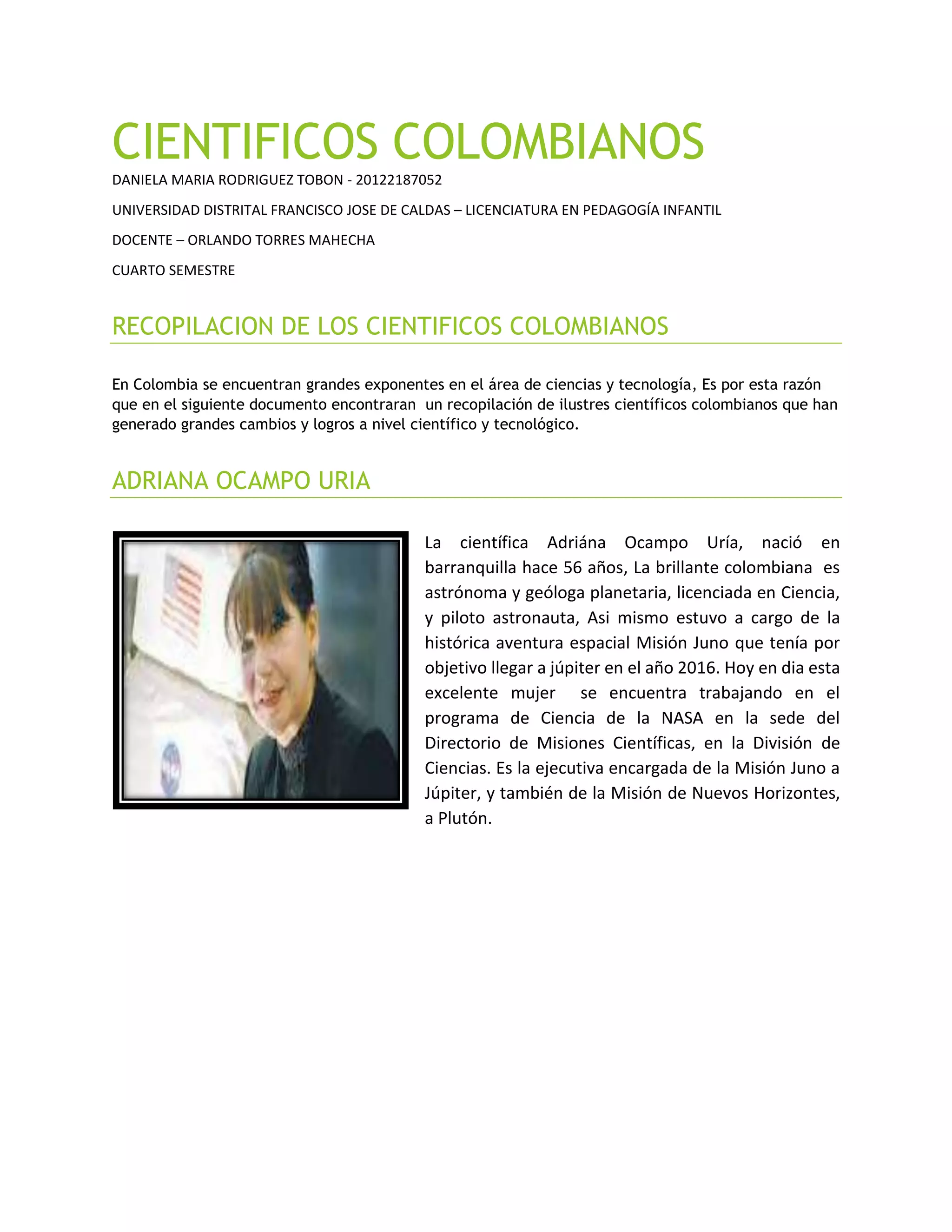 CIENTIFICOS COLOMBIANOS

DANIELA MARIA RODRIGUEZ TOBON - 20122187052

UNIVERSIDAD DISTRITAL FRANCISCO JOSE DE CALDAS – LICENCIATURA EN PEDAGOGÍA INFANTIL

DOCENTE – ORLANDO TORRES MAHECHA

CUARTO SEMESTRE

RECOPILACION DE LOS CIENTIFICOS COLOMBIANOS

En Colombia se encuentran grandes exponentes en el área de ciencias y tecnología, Es por esta razón que en el siguiente documento encontraran un recopilación de ilustres científicos colombianos que han generado grandes cambios y logros a nivel científico y tecnológico.

ADRIANA OCAMPO URIA

La científica Adriána Ocampo Uría, nació en barranquilla hace 56 años, La brillante colombiana es astrónoma y geóloga planetaria, licenciada en Ciencia, y piloto astronauta, Asi mismo estuvo a cargo de la histórica aventura espacial Misión Juno que tenía por objetivo llegar a júpiter en el año 2016. Hoy en dia esta excelente mujer se encuentra trabajando en el programa de Ciencia de la NASA en la sede del Directorio de Misiones Científicas, en la División de Ciencias. Es la ejecutiva encargada de la Misión Juno a Júpiter, y también de la Misión de Nuevos Horizontes, a Plutón.